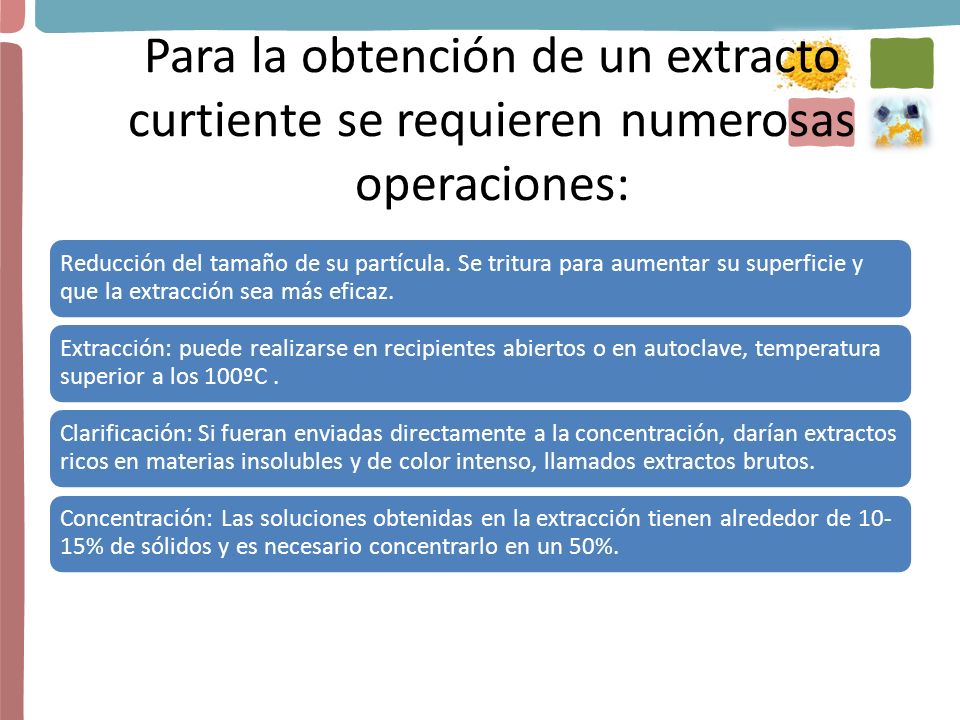 Para la obtención de un extracto curtiente se requieren numerosas operaciones:

Reducción del tamaño de su partícula. Se tritura para aumentar su superficie y que la extracción sea más eficaz.

Extracción: puede realizarse en recipientes abiertos o en autoclave, temperatura superior a los 100ºC .

Clarificación: Si fueran enviadas directamente a la concentración, darían extractos ricos en materias insolubles y de color intenso, llamados extractos brutos.

Concentración: Las soluciones obtenidas en la extracción tienen alrededor de 10-15% de sólidos y es necesario concentrarlo en un 50%.